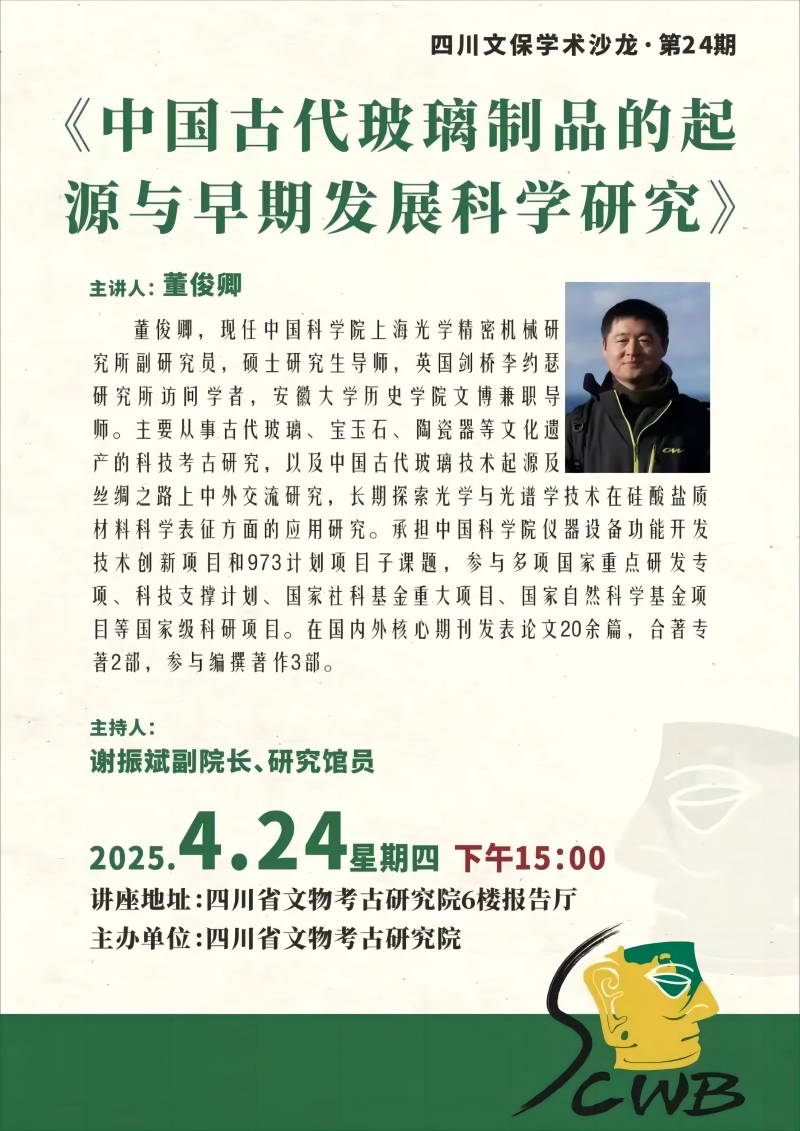 四川文保学术沙龙·第24期

《中国古代玻璃制品的起源与早期发展科学研究》

主讲人:董俊卿

董俊卿，现任中国科学院上海光学精密机械研究所副研究员，硕士研究生导师，英国剑桥李约瑟研究所访问学者，安徽大学历史学院文博兼职导师。主要从事古代玻璃、宝玉石、陶瓷器等文化遗产的科技考古研究，以及中国古代玻璃技术起源及丝绸之路上中外交流研究，长期探索光学与光谱学技术在硅酸盐质材料科学表征方面的应用研究。承担中国科学院仪器设备功能开发技术创新项目和973计划项目子课题，参与多项国家重点研发专项、科技支撑计划、国家社科基金重大项目、国家自然科学基金项目等国家级科研项目。在国内外核心期刊发表论文20余篇，合著专著2部，参与编撰著作3部。

主持人:
谢振斌副院长、研究馆员

2025.4.24星期四 下午15:00
讲座地址:四川省文物考古研究院6楼报告厅
主办单位:四川省文物考古研究院

SCWB